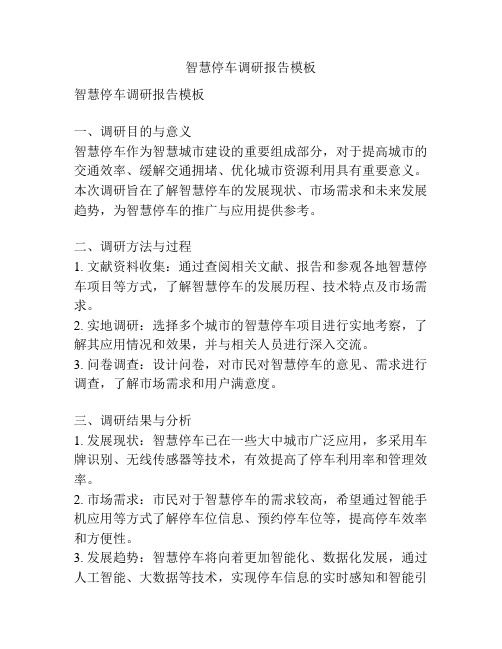 智慧停车调研报告模板

智慧停车调研报告模板

一、调研目的与意义
智慧停车作为智慧城市建设的重要组成部分，对于提高城市的交通效率、缓解交通拥堵、优化城市资源利用具有重要意义。本次调研旨在了解智慧停车的发展现状、市场需求和未来发展趋势，为智慧停车的推广与应用提供参考。

二、调研方法与过程
1. 文献资料收集：通过查阅相关文献、报告和参观各地智慧停车项目等方式，了解智慧停车的发展历程、技术特点及市场需求。
2. 实地调研：选择多个城市的智慧停车项目进行实地考察，了解其应用情况和效果，并与相关人员进行深入交流。
3. 问卷调查：设计问卷，对市民对智慧停车的意见、需求进行调查，了解市场需求和用户满意度。

三、调研结果与分析
1. 发展现状：智慧停车已在一些大中城市广泛应用，多采用车牌识别、无线传感器等技术，有效提高了停车利用率和管理效率。
2. 市场需求：市民对于智慧停车的需求较高，希望通过智能手机应用等方式了解停车位信息、预约停车位等，提高停车效率和方便性。
3. 发展趋势：智慧停车将向着更加智能化、数据化发展，通过人工智能、大数据等技术，实现停车信息的实时感知和智能引